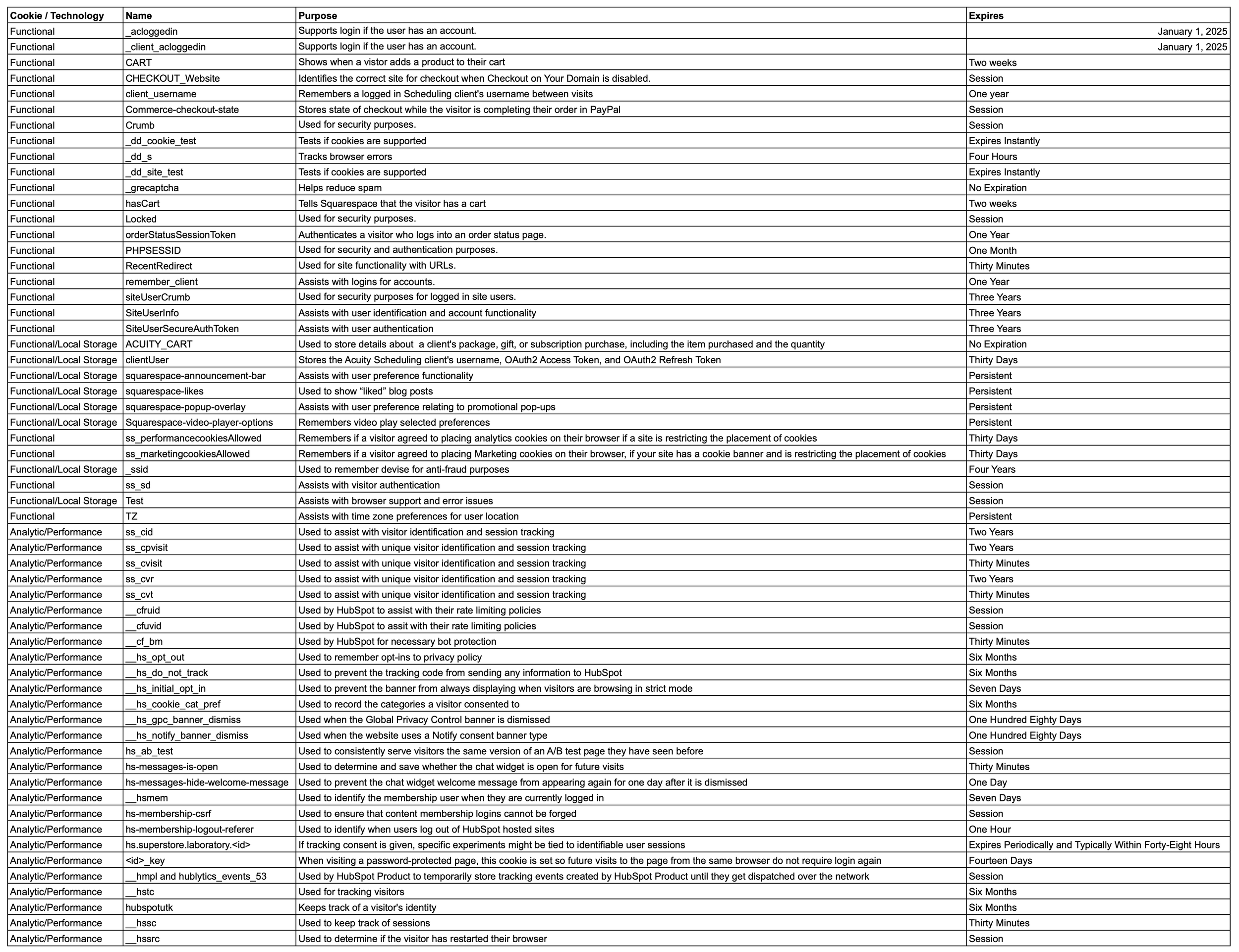 | Cookie / Technology | Name | Purpose | Expires |
|---|---|---|---|
| Functional | _acloggedin | Supports login if the user has an account. | January 1, 2025 |
| Functional | _client_acloggedin | Supports login if the user has an account. | January 1, 2025 |
| Functional | CART | Shows when a vistor adds a product to their cart | Two weeks |
| Functional | CHECKOUT_Website | Identifies the correct site for checkout when Checkout on Your Domain is disabled. | Session |
| Functional | client_username | Remembers a logged in Scheduling client's username between visits | One year |
| Functional | Commerce-checkout-state | Stores state of checkout while the visitor is completing their order in PayPal | Session |
| Functional | Crumb | Used for security purposes. | Session |
| Functional | _dd_cookie_test | Tests if cookies are supported | Expires Instantly |
| Functional | _dd_s | Tracks browser errors | Four Hours |
| Functional | _dd_site_test | Tests if cookies are supported | Expires Instantly |
| Functional | _grecaptcha | Helps reduce spam | No Expiration |
| Functional | hasCart | Tells Squarespace that the visitor has a cart | Two weeks |
| Functional | Locked | Used for security purposes. | Session |
| Functional | orderStatusSessionToken | Authenticates a visitor who logs into an order status page. | One Year |
| Functional | PHPSESSID | Used for security and authentication purposes. | One Month |
| Functional | RecentRedirect | Used for site functionality with URLs. | Thirty Minutes |
| Functional | remember_client | Assists with logins for accounts. | One Year |
| Functional | siteUserCrumb | Used for security purposes for logged in site users. | Three Years |
| Functional | SiteUserInfo | Assists with user identification and account functionality | Three Years |
| Functional | SiteUserSecureAuthToken | Assists with user authentication | Three Years |
| Functional/Local Storage | ACUITY_CART | Used to store details about a client's package, gift, or subscription purchase, including the item purchased and the quantity | No Expiration |
| Functional/Local Storage | clientUser | Stores the Acuity Scheduling client's username, OAuth2 Access Token, and OAuth2 Refresh Token | Thirty Days |
| Functional/Local Storage | squarespace-announcement-bar | Assists with user preference functionality | Persistent |
| Functional/Local Storage | squarespace-likes | Used to show “liked” blog posts | Persistent |
| Functional/Local Storage | squarespace-popup-overlay | Assists with user preference relating to promotional pop-ups | Persistent |
| Functional/Local Storage | Squarespace-video-player-options | Remembers video play selected preferences | Persistent |
| Functional | ss_performancecookiesAllowed | Remembers if a visitor agreed to placing analytics cookies on their browser if a site is restricting the placement of cookies | Thirty Days |
| Functional | ss_marketingcookiesAllowed | Remembers if a visitor agreed to placing Marketing cookies on their browser, if your site has a cookie banner and is restricting the placement of cookies | Thirty Days |
| Functional/Local Storage | _ssid | Used to remember devise for anti-fraud purposes | Four Years |
| Functional | ss_sd | Assists with visitor authentication | Session |
| Functional/Local Storage | Test | Assists with browser support and error issues | Session |
| Functional | TZ | Assists with time zone preferences for user location | Persistent |
| Analytic/Performance | ss_cid | Used to assist with visitor identification and session tracking | Two Years |
| Analytic/Performance | ss_cpvisit | Used to assist with unique visitor identification and session tracking | Two Years |
| Analytic/Performance | ss_cvisit | Used to assist with unique visitor identification and session tracking | Thirty Minutes |
| Analytic/Performance | ss_cvr | Used to assist with unique visitor identification and session tracking | Two Years |
| Analytic/Performance | ss_cvt | Used to assist with unique visitor identification and session tracking | Thirty Minutes |
| Analytic/Performance | __cfruid | Used by HubSpot to assist with their rate limiting policies | Session |
| Analytic/Performance | __cfuvid | Used by HubSpot to assit with their rate limiting policies | Session |
| Analytic/Performance | __cf_bm | Used by HubSpot for necessary bot protection | Thirty Minutes |
| Analytic/Performance | __hs_opt_out | Used to remember opt-ins to privacy policy | Six Months |
| Analytic/Performance | __hs_do_not_track | Used to prevent the tracking code from sending any information to HubSpot | Six Months |
| Analytic/Performance | __hs_initial_opt_in | Used to prevent the banner from always displaying when visitors are browsing in strict mode | Seven Days |
| Analytic/Performance | __hs_cookie_cat_pref | Used to record the categories a visitor consented to | Six Months |
| Analytic/Performance | __hs_gpc_banner_dismiss | Used when the Global Privacy Control banner is dismissed | One Hundred Eighty Days |
| Analytic/Performance | __hs_notify_banner_dismiss | Used when the website uses a Notify consent banner type | One Hundred Eighty Days |
| Analytic/Performance | hs_ab_test | Used to consistently serve visitors the same version of an A/B test page they have seen before | Session |
| Analytic/Performance | hs-messages-is-open | Used to determine and save whether the chat widget is open for future visits | Thirty Minutes |
| Analytic/Performance | hs-messages-hide-welcome-message | Used to prevent the chat widget welcome message from appearing again for one day after it is dismissed | One Day |
| Analytic/Performance | __hsmem | Used to identify the membership user when they are currently logged in | Seven Days |
| Analytic/Performance | hs-membership-csrf | Used to ensure that content membership logins cannot be forged | Session |
| Analytic/Performance | hs-membership-logout-referer | Used to identify when users log out of HubSpot hosted sites | One Hour |
| Analytic/Performance | hs.superstore.laboratory.<id> | If tracking consent is given, specific experiments might be tied to identifiable user sessions | Expires Periodically and Typically Within Forty-Eight Hours |
| Analytic/Performance | <id>_key | When visiting a password-protected page, this cookie is set so future visits to the page from the same browser do not require login again | Fourteen Days |
| Analytic/Performance | __hmpl and hublytics_events_53 | Used by HubSpot Product to temporarily store tracking events created by HubSpot Product until they get dispatched over the network | Session |
| Analytic/Performance | __hstc | Used for tracking visitors | Six Months |
| Analytic/Performance | hubspotutk | Keeps track of a visitor's identity | Six Months |
| Analytic/Performance | __hssc | Used to keep track of sessions | Thirty Minutes |
| Analytic/Performance | __hssrc | Used to determine if the visitor has restarted their browser | Session |